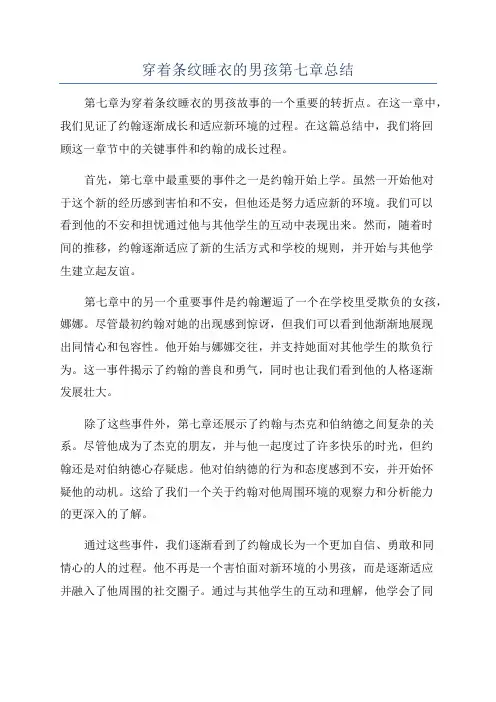 穿着条纹睡衣的男孩第七章总结

第七章为穿着条纹睡衣的男孩故事的一个重要的转折点。在这一章中，我们见证了约翰逐渐成长和适应新环境的过程。在这篇总结中，我们将回顾这一章节中的关键事件和约翰的成长过程。

首先，第七章中最重要的事件之一是约翰开始上学。虽然一开始他对于这个新的经历感到害怕和不安，但他还是努力适应新的环境。我们可以看到他的不安和担忧通过他与其他学生的互动中表现出来。然而，随着时间的推移，约翰逐渐适应了新的生活方式和学校的规则，并开始与其他学生建立起友谊。

第七章中的另一个重要事件是约翰邂逅了一个在学校里受欺负的女孩，娜娜。尽管最初约翰对她的出现感到惊讶，但我们可以看到他渐渐地展现出同情心和包容性。他开始与娜娜交往，并支持她面对其他学生的欺负行为。这一事件揭示了约翰的善良和勇气，同时也让我们看到他的人格逐渐发展壮大。

除了这些事件外，第七章还展示了约翰与杰克和伯纳德之间复杂的关系。尽管他成为了杰克的朋友，并与他一起度过了许多快乐的时光，但约翰还是对伯纳德心存疑虑。他对伯纳德的行为和态度感到不安，并开始怀疑他的动机。这给了我们一个关于约翰对他周围环境的观察力和分析能力的更深入的了解。

通过这些事件，我们逐渐看到了约翰成长为一个更加自信、勇敢和同情心的人的过程。他不再是一个害怕面对新环境的小男孩，而是逐渐适应并融入了他周围的社交圈子。通过与其他学生的互动和理解，他学会了同